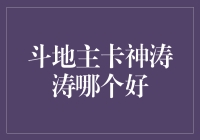 斗地主卡神涛涛哪个好